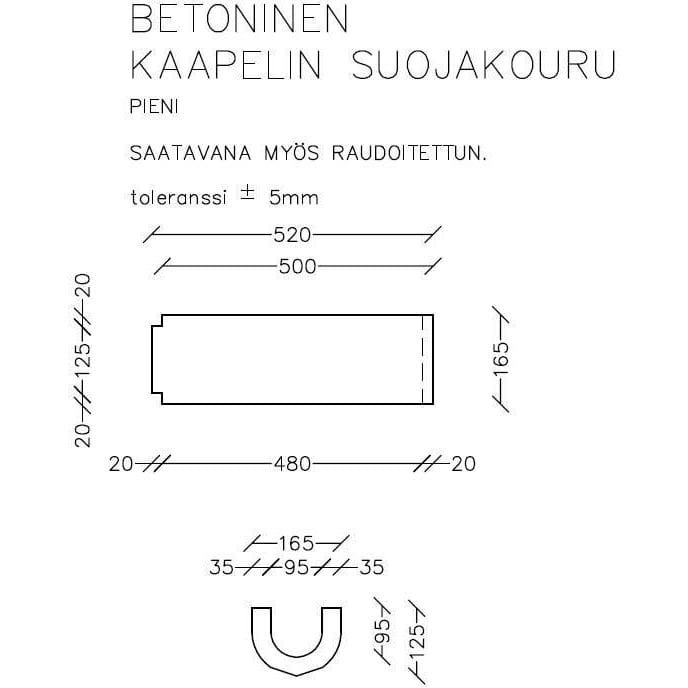 BETONINEN
KAAPELIN SUOJAKOURU

PIENI

SAATAVANA MYÖS RAUDOITETTUN.

toleranssi $\pm$ 5mm

520
500

20
125
20

165

20
480
20

165
35
95
35

95
125